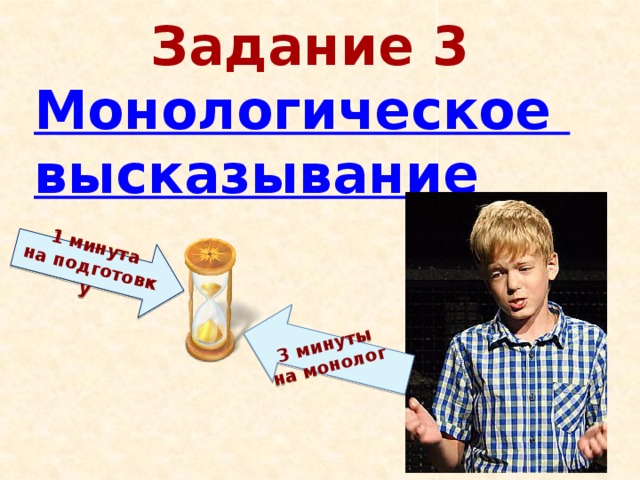 Задание 3
Монологическое высказывание

1 минута на подготовку

3 минуты на монолог